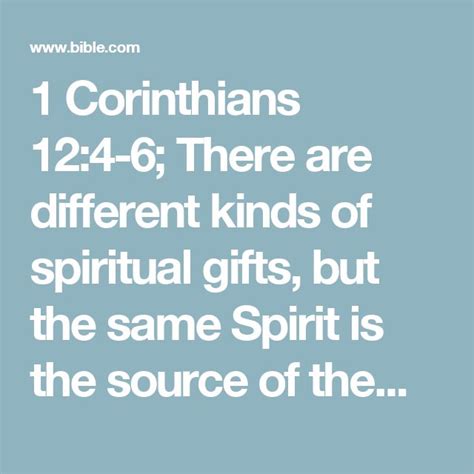 www.bible.com

1 Corinthians 12:4-6; There are different kinds of spiritual gifts, but the same Spirit is the source of the...